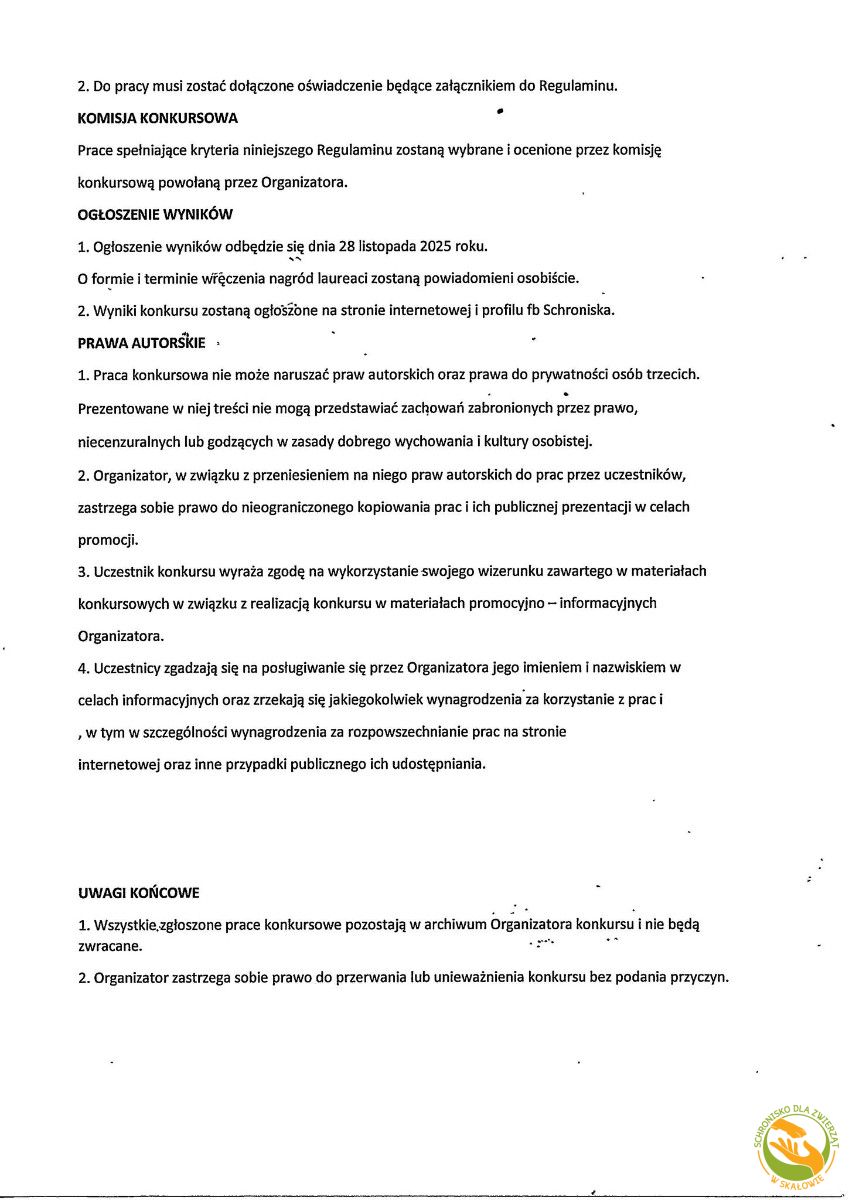 2. Do pracy musi zostać dołączone oświadczenie będące załącznikiem do Regulaminu.

KOMISJA KONKURSOWA

Prace spełniające kryteria niniejszego Regulaminu zostaną wybrane i ocenione przez komisję konkursową powołaną przez Organizatora.

OGŁOSZENIE WYNIKÓW

1. Ogłoszenie wyników odbędzie się dnia 28 listopada 2025 roku.

O formie i terminie wręczenia nagród laureaci zostaną powiadomieni osobiście.

2. Wyniki konkursu zostaną ogłoszone na stronie internetowej i profilu fb Schroniska.

PRAWA AUTORSKIE

1. Praca konkursowa nie może naruszać praw autorskich oraz prawa do prywatności osób trzecich. Prezentowane w niej treści nie mogą przedstawiać zachowań zabronionych przez prawo, niecenzuralnych lub godzących w zasady dobrego wychowania i kultury osobistej.

2. Organizator, w związku z przeniesieniem na niego praw autorskich do prac przez uczestników, zastrzega sobie prawo do nieograniczonego kopiowania prac i ich publicznej prezentacji w celach promocji.

3. Uczestnik konkursu wyraża zgodę na wykorzystanie swojego wizerunku zawartego w materiałach konkursowych w związku z realizacją konkursu w materiałach promocyjno – informacyjnych Organizatora.

4. Uczestnicy zgadzają się na posługiwanie się przez Organizatora jego imieniem i nazwiskiem w celach informacyjnych oraz zrzekają się jakiegokolwiek wynagrodzenia za korzystanie z prac i , w tym w szczególności wynagrodzenia za rozpowszechnianie prac na stronie internetowej oraz inne przypadki publicznego ich udostępniania.

UWAGI KOŃCOWE

1. Wszystkie zgłoszone prace konkursowe pozostają w archiwum Organizatora konkursu i nie będą zwracane.

2. Organizator zastrzega sobie prawo do przerwania lub unieważnienia konkursu bez podania przyczyn.

SCHRONISKO DLA ZWIERZĄT W SKAŁOWIE